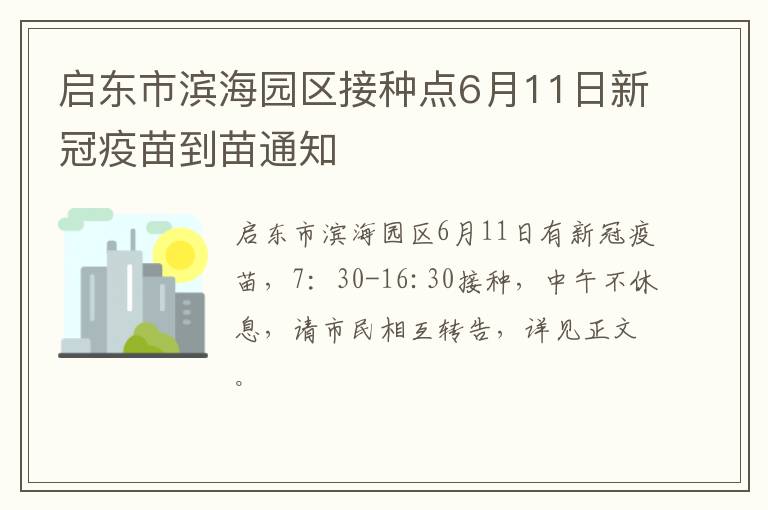 启东市滨海园区接种点6月11日新冠疫苗到苗通知

启东市滨海园区6月11日有新冠疫苗，7：30-16:30接种，中午不休息，请市民相互转告，详见正文。